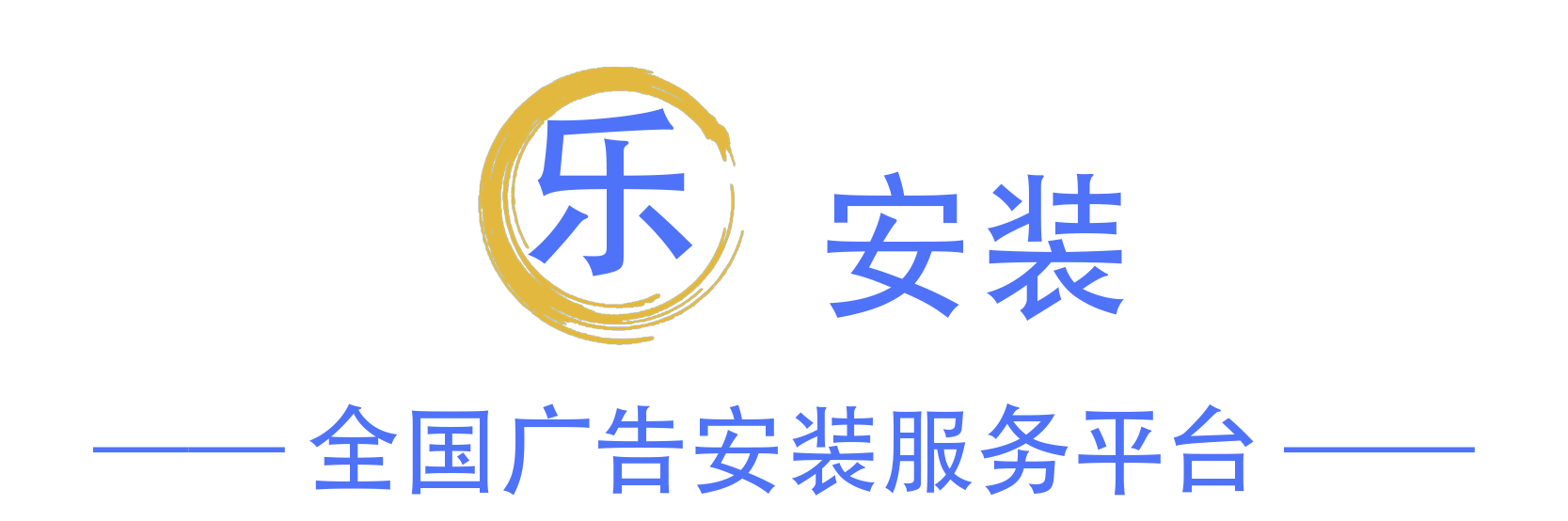 乐 安装

—— 全国广告安装服务平台 ——